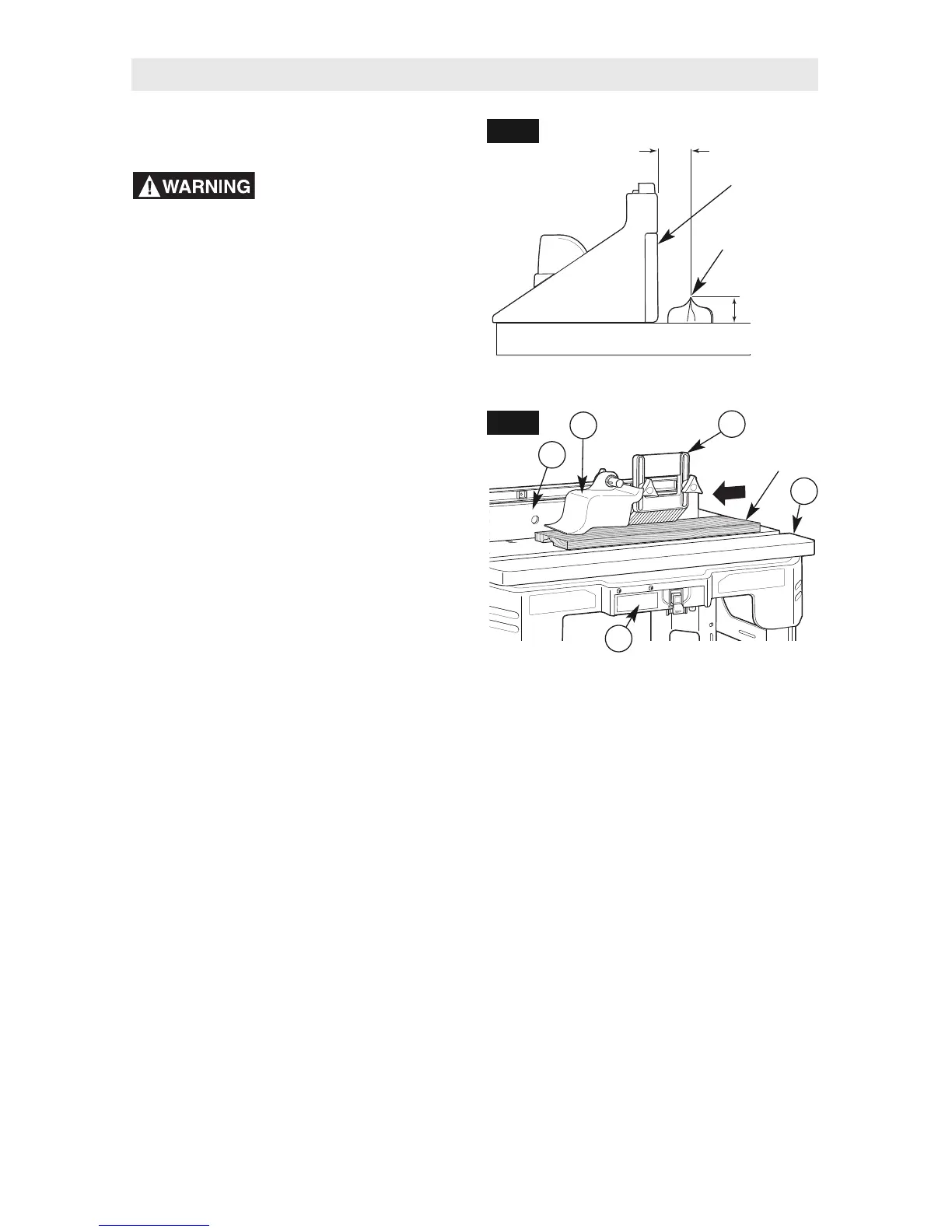 WARNING